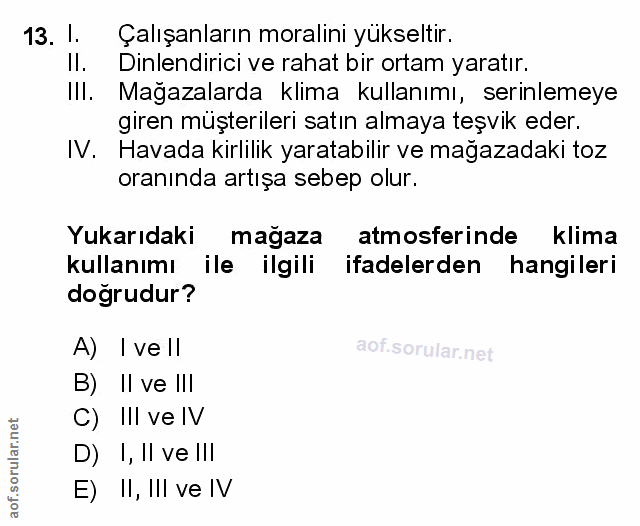 13. I. Çalışanların moralini yükseltir.
II. Dinlendirici ve rahat bir ortam yaratır.
III. Mağazalarda klima kullanımı, serinlemeye giren müşterileri satın almaya teşvik eder.
IV. Havada kirlilik yaratabilir ve mağazadaki toz oranında artışa sebep olur.

Yukarıdaki mağaza atmosferinde klima kullanımı ile ilgili ifadelerden hangileri doğrudur?

A) I ve II
B) II ve III
C) III ve IV
D) I, II ve III
E) II, III ve IV

aof.sorular.net